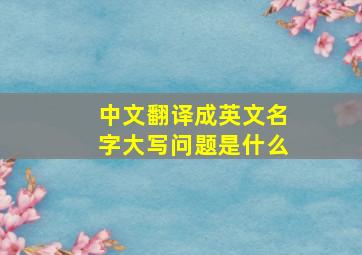 中文翻译成英文名字大写问题是什么